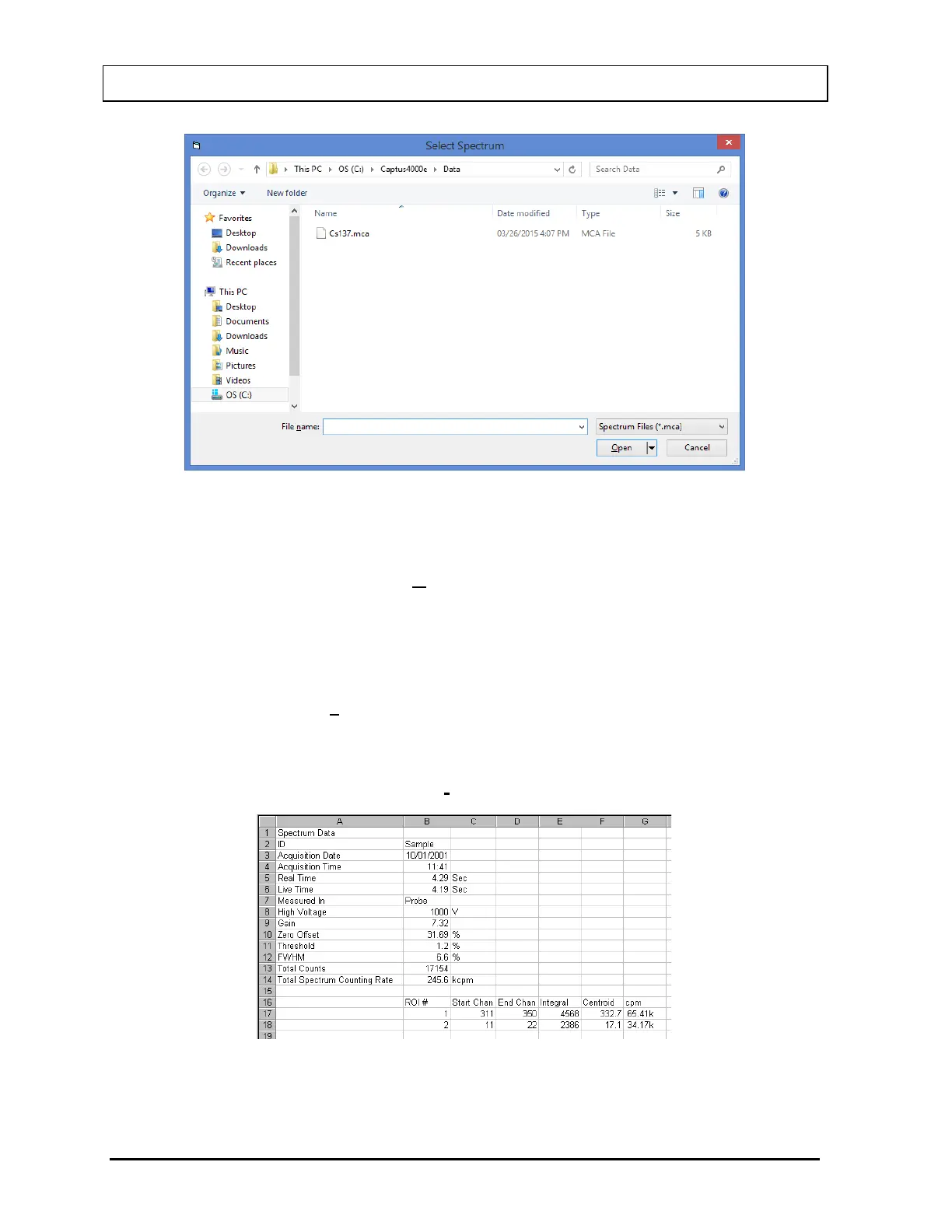 Select Spectrum

This PC › OS (C:) › Captus4000e › Data

Search Data

Organize ▾ New folder

Favorites
Desktop
Downloads
Recent places

This PC
Desktop
Documents
Downloads
Music
Pictures
Videos
OS (C:)

| Name | Date modified | Type | Size |
|---|---|---|---|
| Cs137.mca | 03/26/2015 4:07 PM | MCA File | 5 KB |

File name:

Spectrum Files (*.mca)

Open

Cancel

| | A | B | C | D | E | F | G |
|---|---|---|---|---|---|---|---|
| 1 | Spectrum Data | | | | | | |
| 2 | ID | Sample | | | | | |
| 3 | Acquisition Date | 10/01/2001 | | | | | |
| 4 | Acquisition Time | 11:41 | | | | | |
| 5 | Real Time | 4.29 | Sec | | | | |
| 6 | Live Time | 4.19 | Sec | | | | |
| 7 | Measured In | Probe | | | | | |
| 8 | High Voltage | 1000 | V | | | | |
| 9 | Gain | 7.32 | | | | | |
| 10 | Zero Offset | 31.69 | % | | | | |
| 11 | Threshold | 1.2 | % | | | | |
| 12 | FWHM | 6.6 | % | | | | |
| 13 | Total Counts | 17154 | | | | | |
| 14 | Total Spectrum Counting Rate | 245.6 | kcpm | | | | |
| 15 | | | | | | | |
| 16 | | ROI # | Start Chan | End Chan | Integral | Centroid | cpm |
| 17 | | 1 | 311 | 350 | 4568 | 332.7 | 65.41k |
| 18 | | 2 | 11 | 22 | 2386 | 17.1 | 34.17k |
| 19 | | | | | | | |